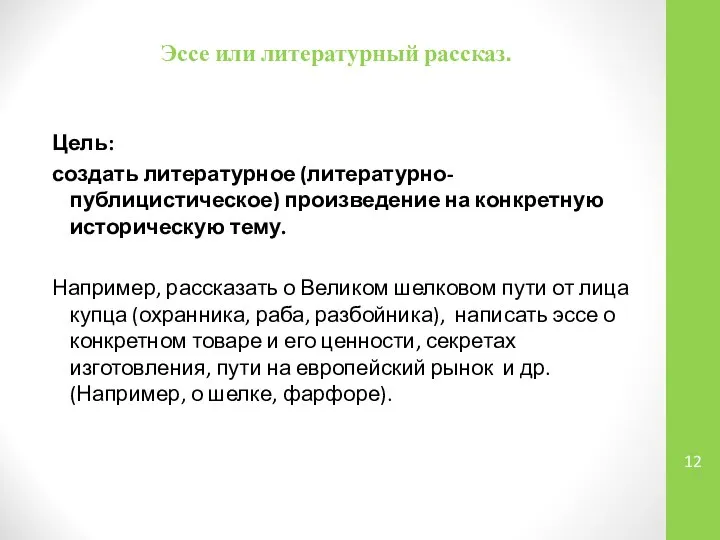 Эссе или литературный рассказ.

Цель:
создать литературное (литературно-публицистическое) произведение на конкретную историческую тему.

Например, рассказать о Великом шелковом пути от лица купца (охранника, раба, разбойника), написать эссе о конкретном товаре и его ценности, секретах изготовления, пути на европейский рынок и др. (Например, о шелке, фарфоре).

12